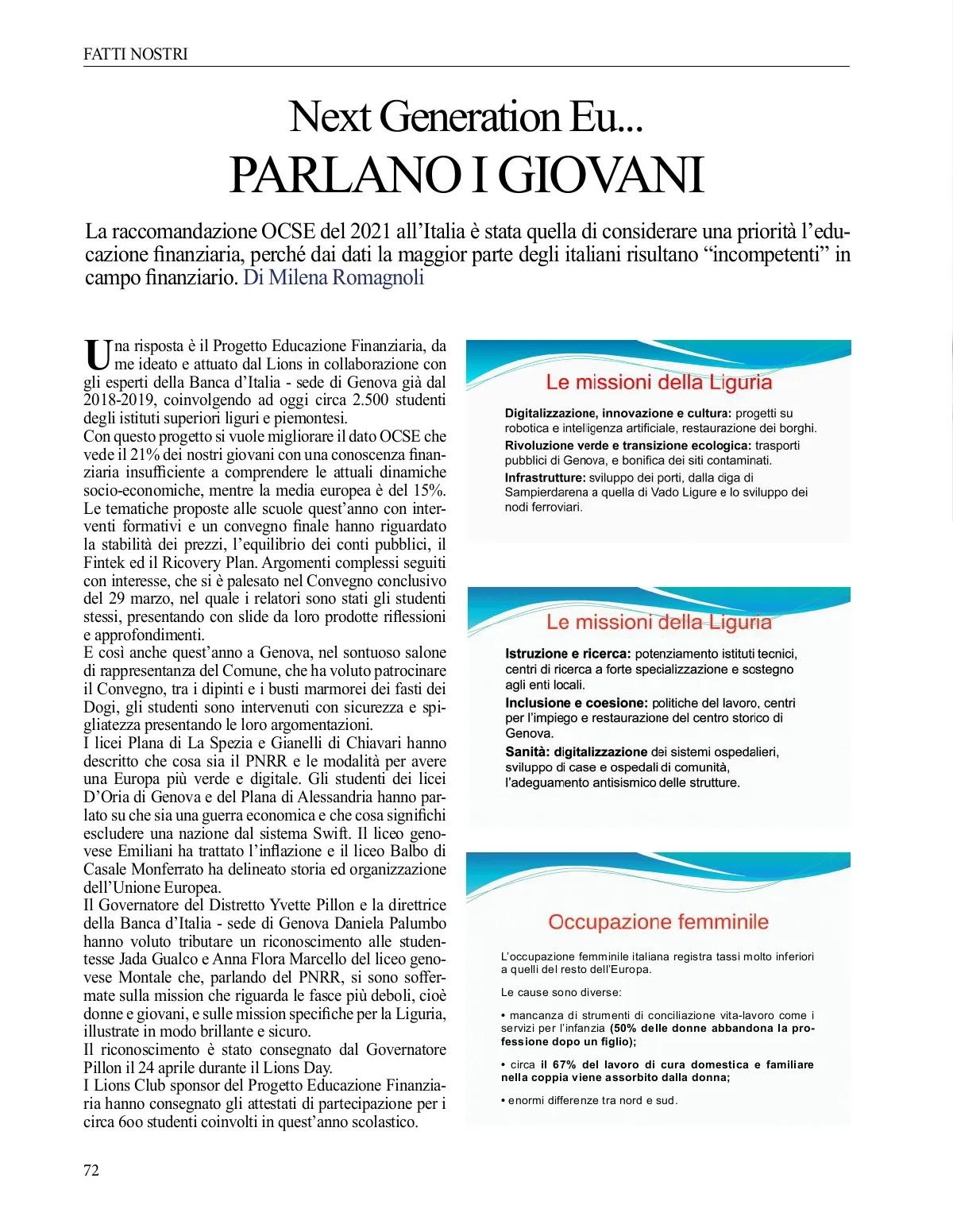 FATTI NOSTRI

Next Generation Eu...
PARLANO I GIOVANI

La raccomandazione OCSE del 2021 all'Italia è stata quella di considerare una priorità l'educazione finanziaria, perché dai dati la maggior parte degli italiani risultano "incompetenti" in campo finanziario. Di Milena Romagnoli

Una risposta è il Progetto Educazione Finanziaria, da me ideato e attuato dal Lions in collaborazione con gli esperti della Banca d'Italia - sede di Genova già dal 2018-2019, coinvolgendo ad oggi circa 2.500 studenti degli istituti superiori liguri e piemontesi.
Con questo progetto si vuole migliorare il dato OCSE che vede il 21% dei nostri giovani con una conoscenza finanziaria insufficiente a comprendere le attuali dinamiche socio-economiche, mentre la media europea è del 15%. Le tematiche proposte alle scuole quest'anno con interventi formativi e un convegno finale hanno riguardato la stabilità dei prezzi, l'equilibrio dei conti pubblici, il Fintek ed il Ricovery Plan. Argomenti complessi seguiti con interesse, che si è palesato nel Convegno conclusivo del 29 marzo, nel quale i relatori sono stati gli studenti stessi, presentando con slide da loro prodotte riflessioni e approfondimenti.
E così anche quest'anno a Genova, nel sontuoso salone di rappresentanza del Comune, che ha voluto patrocinare il Convegno, tra i dipinti e i busti marmorei dei fasti dei Dogi, gli studenti sono intervenuti con sicurezza e spigliatezza presentando le loro argomentazioni.
I licei Plana di La Spezia e Gianelli di Chiavari hanno descritto che cosa sia il PNRR e le modalità per avere una Europa più verde e digitale. Gli studenti dei licei D'Oria di Genova e del Plana di Alessandria hanno parlato su che sia una guerra economica e che cosa significhi escludere una nazione dal sistema Swift. Il liceo genovese Emiliani ha trattato l'inflazione e il liceo Balbo di Casale Monferrato ha delineato storia ed organizzazione dell'Unione Europea.
Il Governatore del Distretto Yvette Pillon e la direttrice della Banca d'Italia - sede di Genova Daniela Palumbo hanno voluto tributare un riconoscimento alle studentesse Jada Gualco e Anna Flora Marcello del liceo genovese Montale che, parlando del PNRR, si sono soffermate sulla mission che riguarda le fasce più deboli, cioè donne e giovani, e sulle mission specifiche per la Liguria, illustrate in modo brillante e sicuro.
Il riconoscimento è stato consegnato dal Governatore Pillon il 24 aprile durante il Lions Day.
I Lions Club sponsor del Progetto Educazione Finanziaria hanno consegnato gli attestati di partecipazione per i circa 600 studenti coinvolti in quest'anno scolastico.

Le missioni della Liguria

Digitalizzazione, innovazione e cultura: progetti su robotica e intelligenza artificiale, restaurazione dei borghi.
Rivoluzione verde e transizione ecologica: trasporti pubblici di Genova, e bonifica dei siti contaminati.
Infrastrutture: sviluppo dei porti, dalla diga di Sampierdarena a quella di Vado Ligure e lo sviluppo dei nodi ferroviari.

Le missioni della Liguria

Istruzione e ricerca: potenziamento istituti tecnici, centri di ricerca a forte specializzazione e sostegno agli enti locali.
Inclusione e coesione: politiche del lavoro, centri per l'impiego e restaurazione del centro storico di Genova.
Sanità: digitalizzazione dei sistemi ospedalieri, sviluppo di case e ospedali di comunità, l'adeguamento antisismico delle strutture.

Occupazione femminile

L'occupazione femminile italiana registra tassi molto inferiori a quelli del resto dell'Europa.

Le cause sono diverse:

• mancanza di strumenti di conciliazione vita-lavoro come i servizi per l'infanzia (50% delle donne abbandona la professione dopo un figlio);

• circa il 67% del lavoro di cura domestica e familiare nella coppia viene assorbito dalla donna;

• enormi differenze tra nord e sud.

72